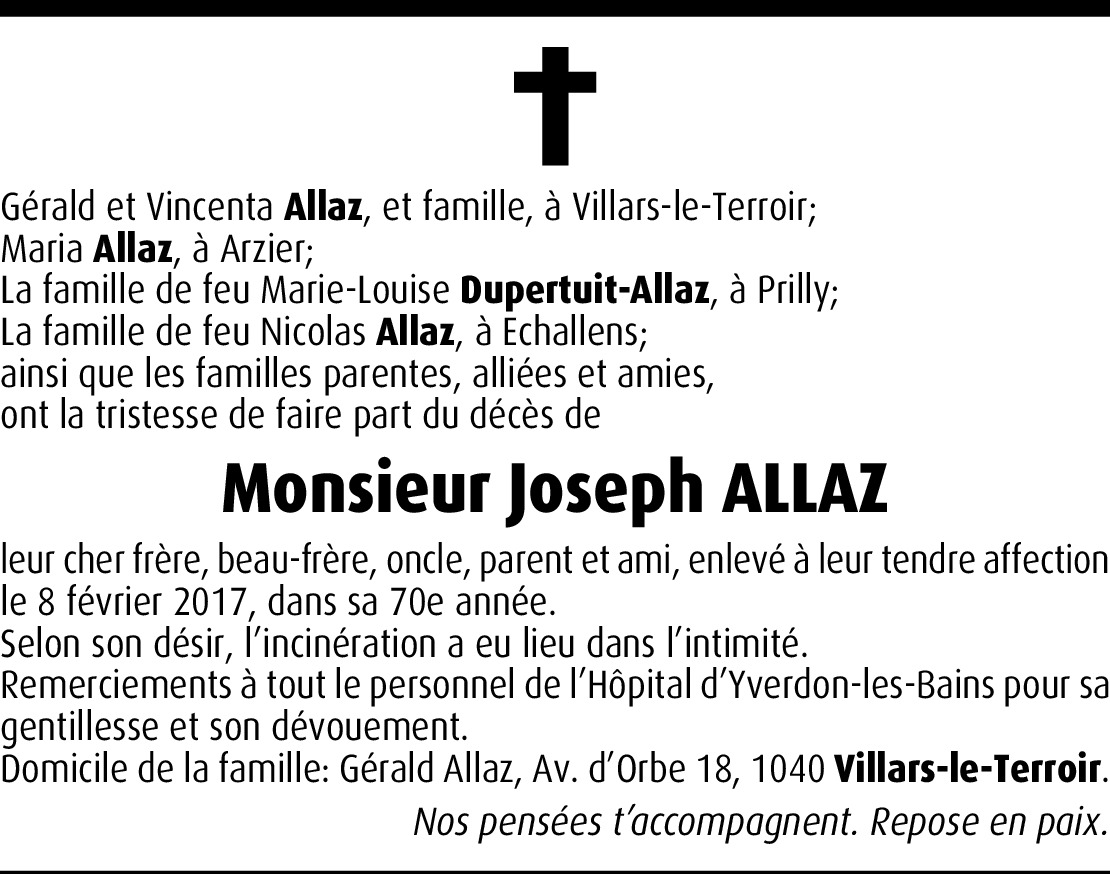 Gérald et Vincenta Allaz, et famille, à Villars-le-Terroir;
Maria Allaz, à Arzier;
La famille de feu Marie-Louise Dupertuit-Allaz, à Prilly;
La famille de feu Nicolas Allaz, à Echallens;
ainsi que les familles parentes, alliées et amies,
ont la tristesse de faire part du décès de

Monsieur Joseph ALLAZ

leur cher frère, beau-frère, oncle, parent et ami, enlevé à leur tendre affection le 8 février 2017, dans sa 70e année.
Selon son désir, l'incinération a eu lieu dans l'intimité.
Remerciements à tout le personnel de l'Hôpital d'Yverdon-les-Bains pour sa gentillesse et son dévouement.
Domicile de la famille: Gérald Allaz, Av. d'Orbe 18, 1040 Villars-le-Terroir.

Nos pensées t'accompagnent. Repose en paix.